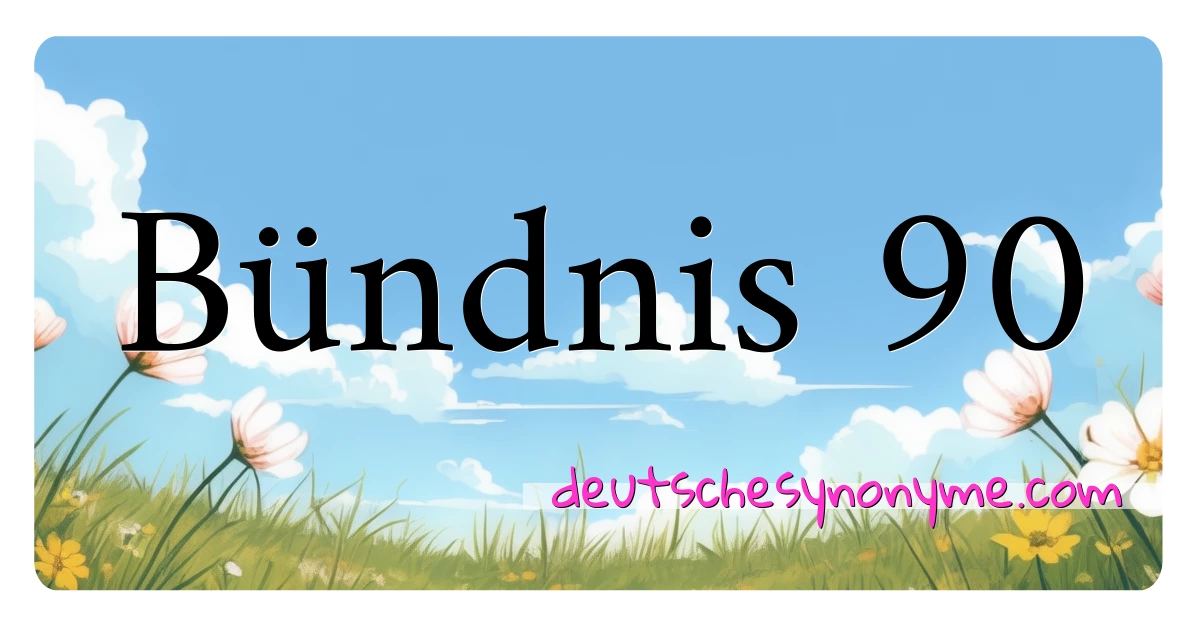 Bündnis 90

deutschesynonyme.com